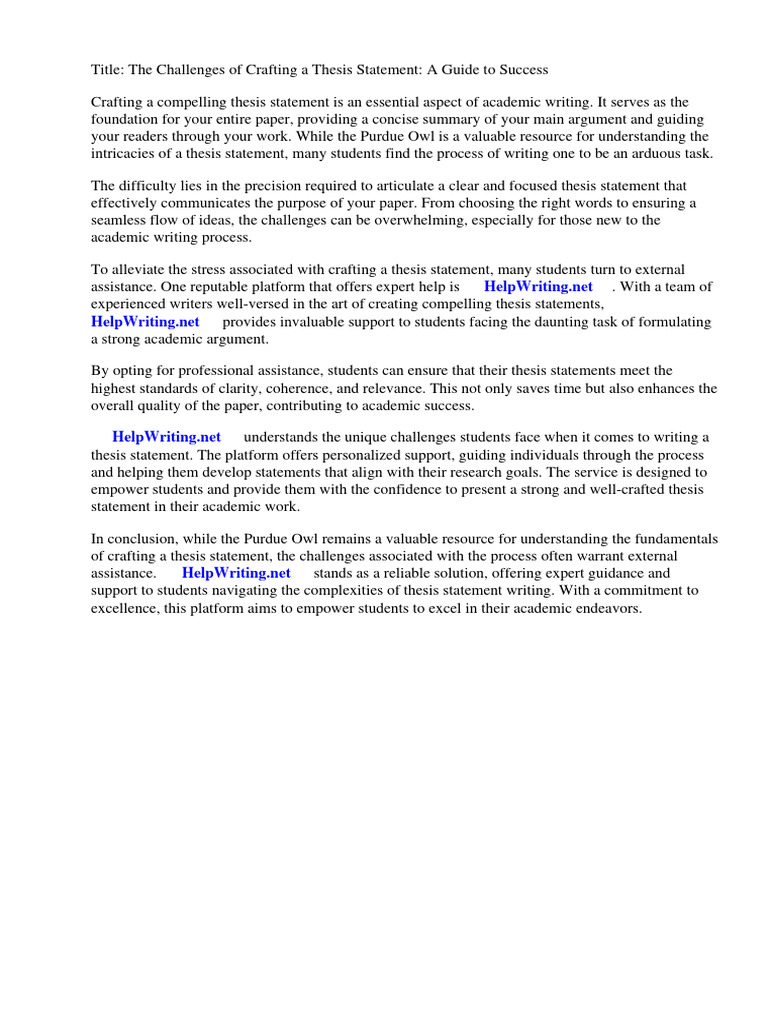 Title: The Challenges of Crafting a Thesis Statement: A Guide to Success

Crafting a compelling thesis statement is an essential aspect of academic writing. It serves as the foundation for your entire paper, providing a concise summary of your main argument and guiding your readers through your work. While the Purdue Owl is a valuable resource for understanding the intricacies of a thesis statement, many students find the process of writing one to be an arduous task.

The difficulty lies in the precision required to articulate a clear and focused thesis statement that effectively communicates the purpose of your paper. From choosing the right words to ensuring a seamless flow of ideas, the challenges can be overwhelming, especially for those new to the academic writing process.

To alleviate the stress associated with crafting a thesis statement, many students turn to external assistance. One reputable platform that offers expert help is HelpWriting.net . With a team of experienced writers well-versed in the art of creating compelling thesis statements, HelpWriting.net provides invaluable support to students facing the daunting task of formulating a strong academic argument.

By opting for professional assistance, students can ensure that their thesis statements meet the highest standards of clarity, coherence, and relevance. This not only saves time but also enhances the overall quality of the paper, contributing to academic success.

HelpWriting.net understands the unique challenges students face when it comes to writing a thesis statement. The platform offers personalized support, guiding individuals through the process and helping them develop statements that align with their research goals. The service is designed to empower students and provide them with the confidence to present a strong and well-crafted thesis statement in their academic work.

In conclusion, while the Purdue Owl remains a valuable resource for understanding the fundamentals of crafting a thesis statement, the challenges associated with the process often warrant external assistance. HelpWriting.net stands as a reliable solution, offering expert guidance and support to students navigating the complexities of thesis statement writing. With a commitment to excellence, this platform aims to empower students to excel in their academic endeavors.